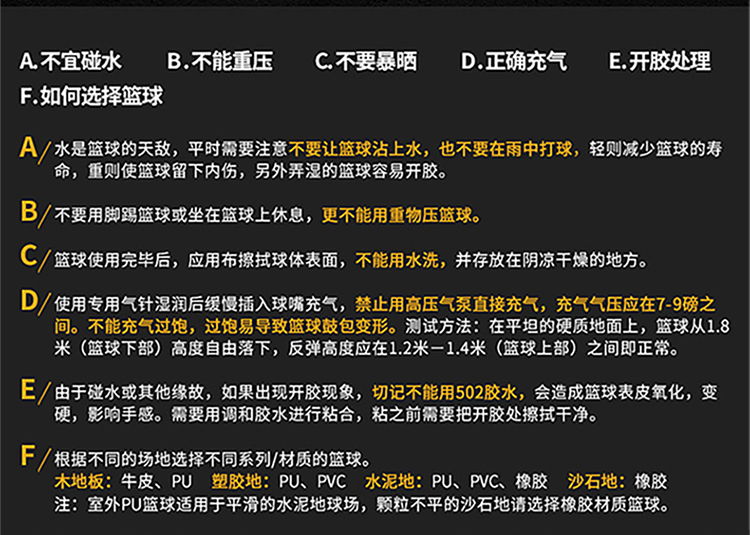 A.不宜碰水　B.不能重压　C.不要暴晒　D.正确充气　E.开胶处理
F.如何选择篮球

A/ 水是篮球的天敌，平时需要注意不要让篮球沾上水，也不要在雨中打球，轻则减少篮球的寿命，重则使篮球留下内伤，另外弄湿的篮球容易开胶。

B/ 不要用脚踢篮球或坐在篮球上休息，更不能用重物压篮球。

C/ 篮球使用完毕后，应用布擦拭球体表面，不能用水洗，并存放在阴凉干燥的地方。

D/ 使用专用气针湿润后缓慢插入球嘴充气，禁止用高压气泵直接充气，充气气压应在7-9磅之间。不能充气过饱，过饱易导致篮球鼓包变形。测试方法：在平坦的硬质地面上，篮球从1.8米（篮球下部）高度自由落下，反弹高度应在1.2米－1.4米（篮球上部）之间即正常。

E/ 由于碰水或其他缘故，如果出现开胶现象，切记不能用502胶水，会造成篮球表皮氧化，变硬，影响手感。需要用调和胶水进行粘合，粘之前需要把开胶处擦拭干净。

F/ 根据不同的场地选择不同系列/材质的篮球。
木地板：牛皮、PU　塑胶地：PU、PVC　水泥地：PU、PVC、橡胶　沙石地：橡胶
注：室外PU篮球适用于平滑的水泥地球场，颗粒不平的沙石地请选择橡胶材质篮球。